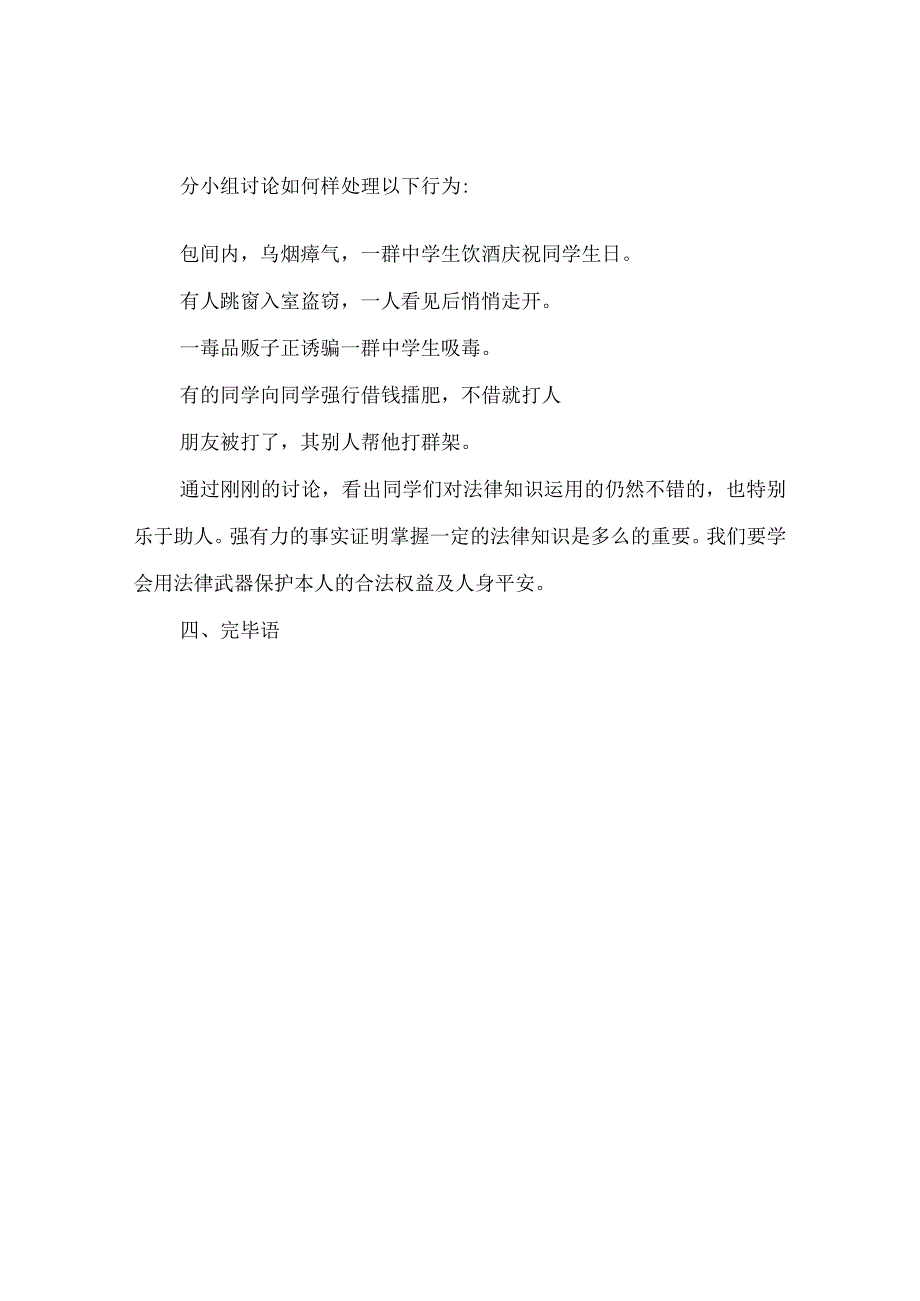 分小组讨论如何样处理以下行为:

包间内，乌烟瘴气，一群中学生饮酒庆祝同学生日。

有人跳窗入室盗窃，一人看见后悄悄走开。

一毒品贩子正诱骗一群中学生吸毒。

有的同学向同学强行借钱揺肥，不借就打人

朋友被打了，其别人帮他打群架。

通过刚刚的讨论，看出同学们对法律知识运用的仍然不错的，也特别乐于助人。强有力的事实证明掌握一定的法律知识是多么的重要。我们要学会用法律武器保护本人的合法权益及人身平安。

四、完毕语